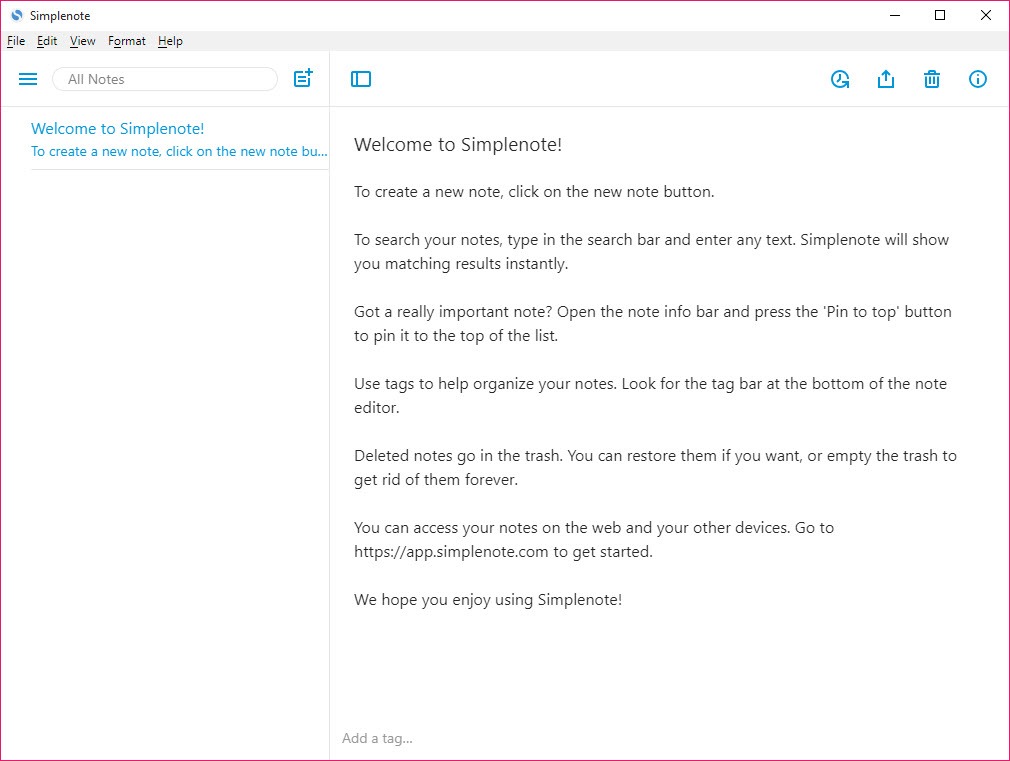 Simplenote

File Edit View Format Help

All Notes

Welcome to Simplenote!
To create a new note, click on the new note bu...

Welcome to Simplenote!

To create a new note, click on the new note button.

To search your notes, type in the search bar and enter any text. Simplenote will show you matching results instantly.

Got a really important note? Open the note info bar and press the 'Pin to top' button to pin it to the top of the list.

Use tags to help organize your notes. Look for the tag bar at the bottom of the note editor.

Deleted notes go in the trash. You can restore them if you want, or empty the trash to get rid of them forever.

You can access your notes on the web and your other devices. Go to https://app.simplenote.com to get started.

We hope you enjoy using Simplenote!

Add a tag...